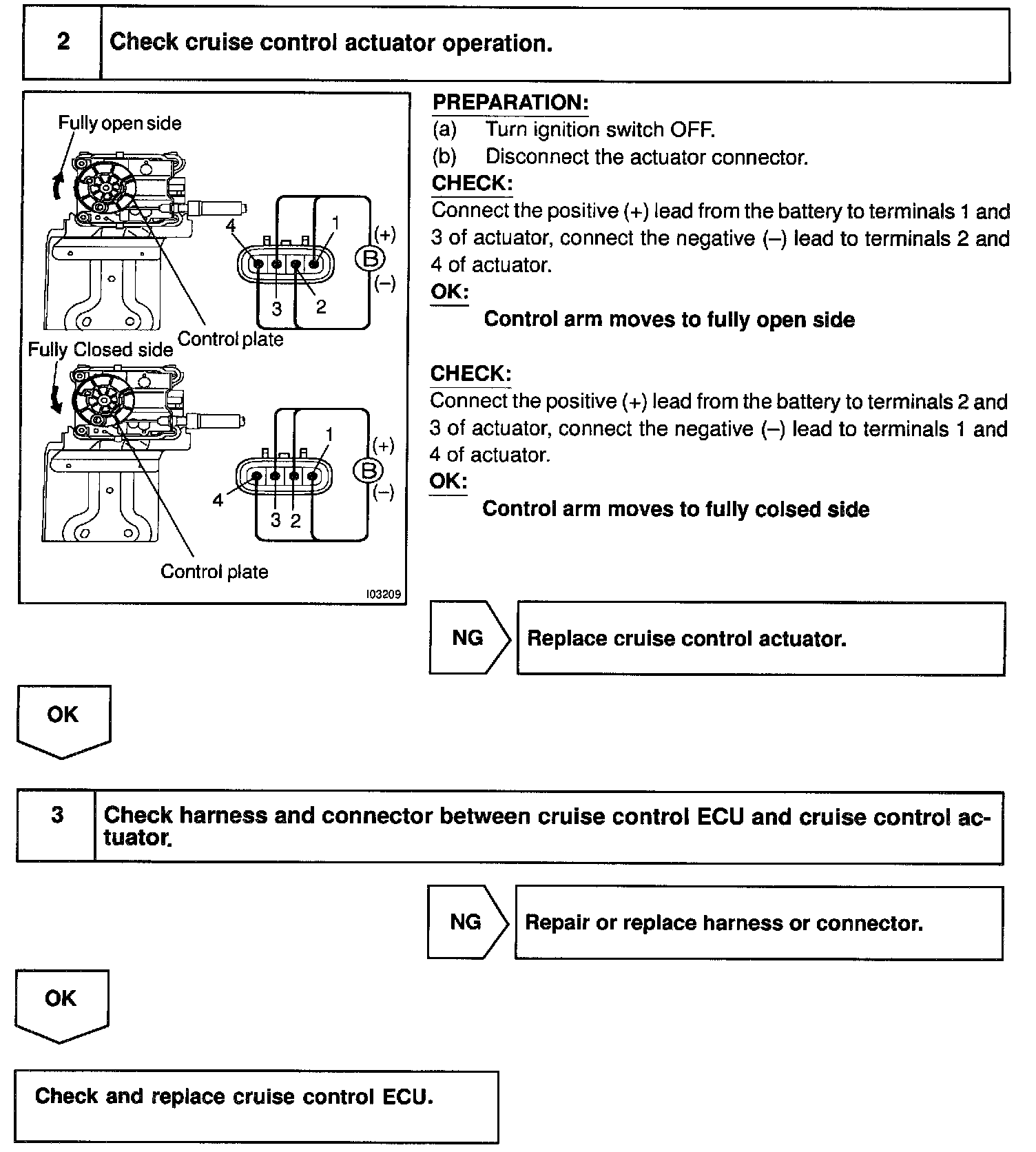 2 Check cruise control actuator operation.

Fully open side
4
1
(+)
B
(–)
3
2
Control plate
Fully Closed side
1
(+)
B
(–)
4
3 2
Control plate
I03209

PREPARATION:
(a) Turn ignition switch OFF.
(b) Disconnect the actuator connector.
CHECK:
Connect the positive (+) lead from the battery to terminals 1 and 3 of actuator, connect the negative (–) lead to terminals 2 and 4 of actuator.
OK:
Control arm moves to fully open side

CHECK:
Connect the positive (+) lead from the battery to terminals 2 and 3 of actuator, connect the negative (–) lead to terminals 1 and 4 of actuator.
OK:
Control arm moves to fully colsed side

NG Replace cruise control actuator.

OK

3 Check harness and connector between cruise control ECU and cruise control actuator.

NG Repair or replace harness or connector.

OK

Check and replace cruise control ECU.